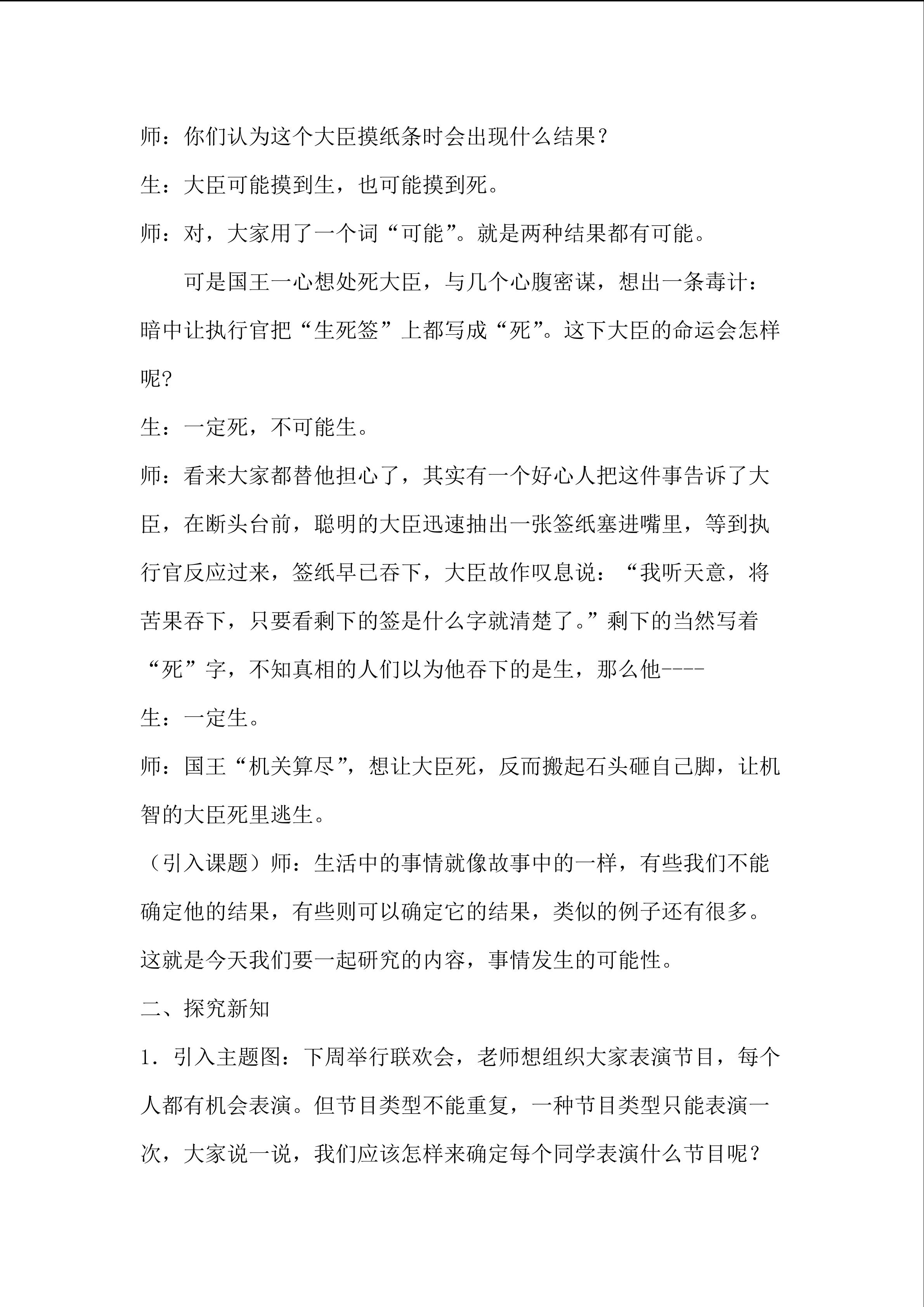 师：你们认为这个大臣摸纸条时会出现什么结果？

生：大臣可能摸到生，也可能摸到死。

师：对，大家用了一个词“可能”。就是两种结果都有可能。

可是国王一心想处死大臣，与几个心腹密谋，想出一条毒计：暗中让执行官把“生死签”上都写成“死”。这下大臣的命运会怎样呢?

生：一定死，不可能生。

师：看来大家都替他担心了，其实有一个好心人把这件事告诉了大臣，在断头台前，聪明的大臣迅速抽出一张签纸塞进嘴里，等到执行官反应过来，签纸早已吞下，大臣故作叹息说：“我听天意，将苦果吞下，只要看剩下的签是什么字就清楚了。”剩下的当然写着“死”字，不知真相的人们以为他吞下的是生，那么他----

生：一定生。

师：国王“机关算尽”，想让大臣死，反而搬起石头砸自己脚，让机智的大臣死里逃生。

（引入课题）师：生活中的事情就像故事中的一样，有些我们不能确定他的结果，有些则可以确定它的结果，类似的例子还有很多。这就是今天我们要一起研究的内容，事情发生的可能性。

二、探究新知

1．引入主题图：下周举行联欢会，老师想组织大家表演节目，每个人都有机会表演。但节目类型不能重复，一种节目类型只能表演一次，大家说一说，我们应该怎样来确定每个同学表演什么节目呢？